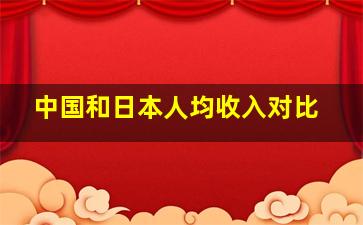 中国和日本人均收入对比